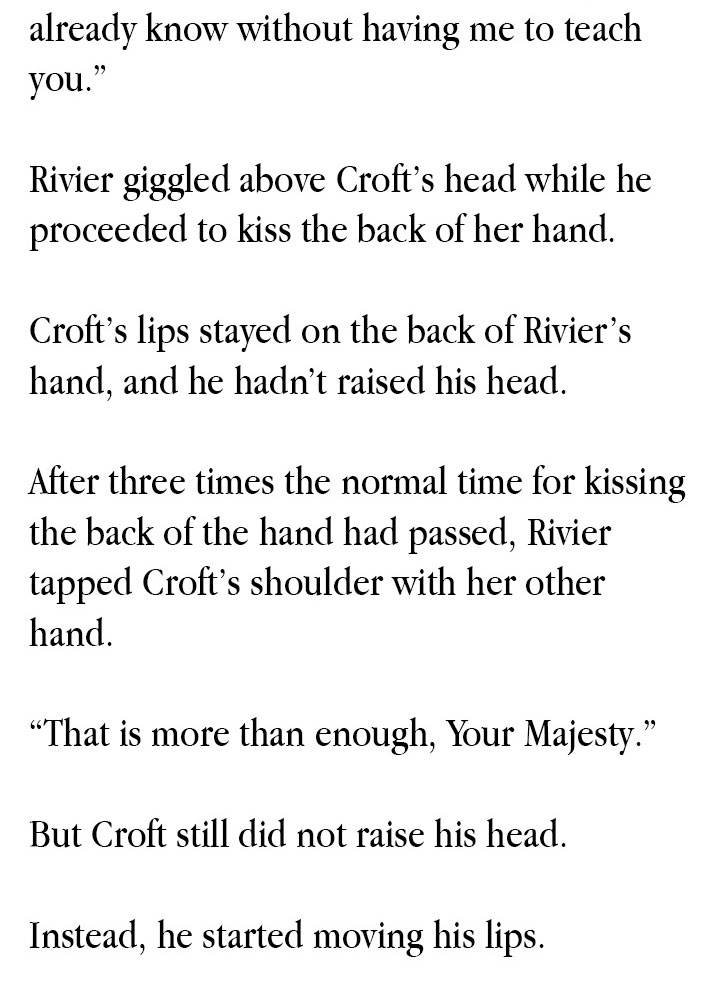 already know without having me to teach you."

Rivier giggled above Croft's head while he proceeded to kiss the back of her hand.

Croft's lips stayed on the back of Rivier's hand, and he hadn't raised his head.

After three times the normal time for kissing the back of the hand had passed, Rivier tapped Croft's shoulder with her other hand.

"That is more than enough, Your Majesty."

But Croft still did not raise his head.

Instead, he started moving his lips.